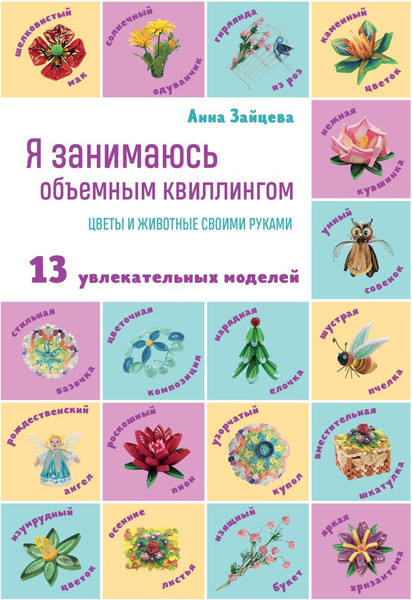 шелковистый мак

солнечный одуванчик

гирлянда из роз

каменный цветок

Анна Зайцева

Я занимаюсь объемным квиллингом

ЦВЕТЫ И ЖИВОТНЫЕ СВОИМИ РУКАМИ

13 увлекательных моделей

нежная кувшинка

умный совенок

стильная вазочка

цветочная композиция

нарядная елочка

шустрая пчелка

рождественский ангел

роскошный пион

узорчатый купол

вместительная шкатулка

изумрудный цветок

осенние листья

изящный букет

яркая хризантема